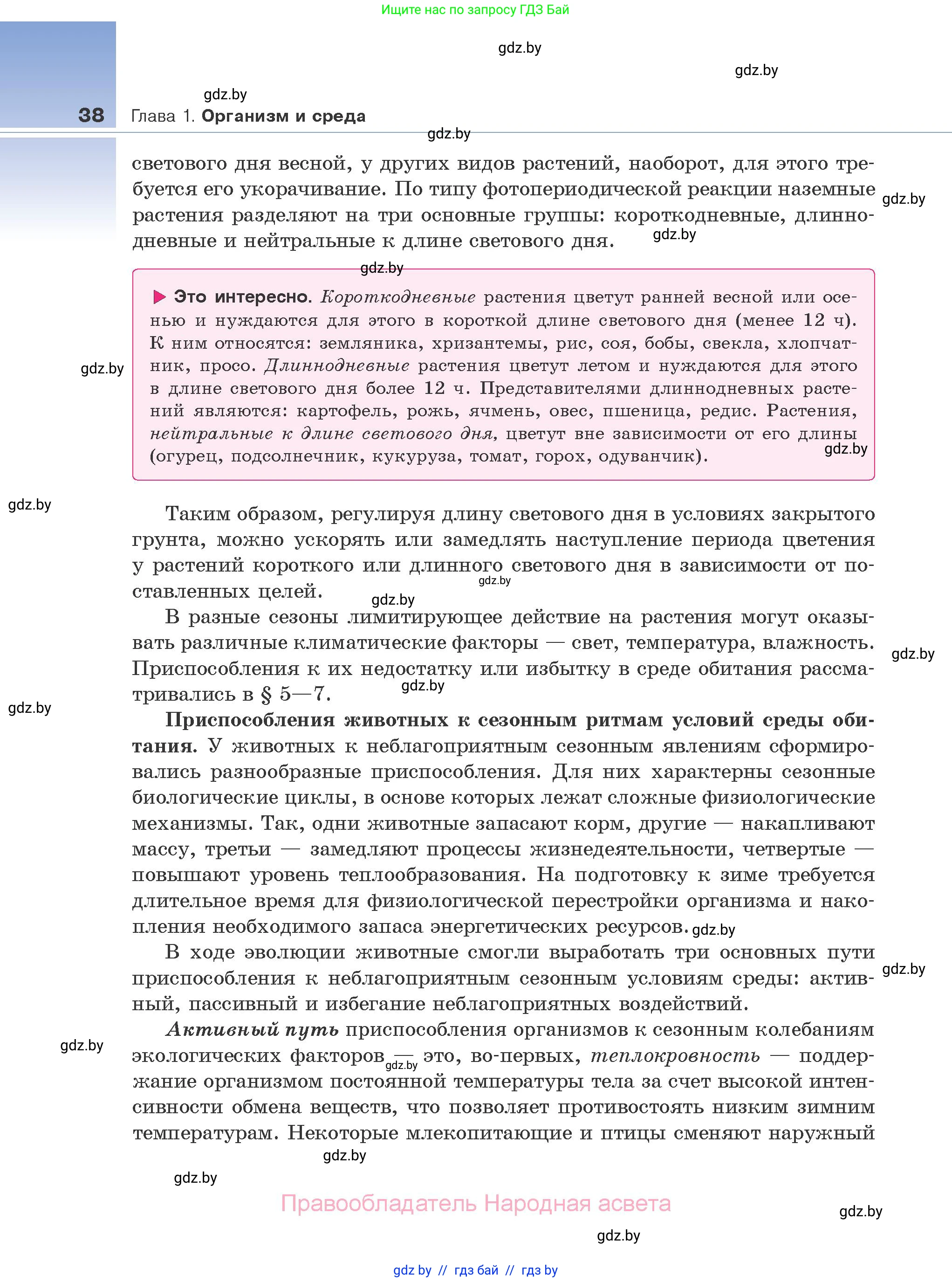 Ищите нас по запросу ГДЗ Бай

gdz.by

gdz.by

gdz.by

38 Глава 1. Организм и среда

gdz.by

светового дня весной, у других видов растений, наоборот, для этого требуется его укорачивание. По типу фотопериодической реакции наземные растения разделяют на три основные группы: короткодневные, длиннодневные и нейтральные к длине светового дня.

gdz.by

gdz.by

gdz.by

Это интересно. Короткодневные растения цветут ранней весной или осенью и нуждаются для этого в короткой длине светового дня (менее 12 ч). К ним относятся: земляника, хризантемы, рис, соя, бобы, свекла, хлопчатник, просо. Длиннодневные растения цветут летом и нуждаются для этого в длине светового дня более 12 ч. Представителями длиннодневных растений являются: картофель, рожь, ячмень, овес, пшеница, редис. Растения, нейтральные к длине светового дня, цветут вне зависимости от его длины (огурец, подсолнечник, кукуруза, томат, горох, одуванчик).

gdz.by

gdz.by

gdz.by

Таким образом, регулируя длину светового дня в условиях закрытого грунта, можно ускорять или замедлять наступление периода цветения у растений короткого или длинного светового дня в зависимости от поставленных целей.

gdz.by

gdz.by

В разные сезоны лимитирующее действие на растения могут оказывать различные климатические факторы — свет, температура, влажность. Приспособления к их недостатку или избытку в среде обитания рассматривались в § 5—7.

gdz.by

gdz.by

gdz.by

Приспособления животных к сезонным ритмам условий среды обитания. У животных к неблагоприятным сезонным явлениям сформировались разнообразные приспособления. Для них характерны сезонные биологические циклы, в основе которых лежат сложные физиологические механизмы. Так, одни животные запасают корм, другие — накапливают массу, третьи — замедляют процессы жизнедеятельности, четвертые — повышают уровень теплообразования. На подготовку к зиме требуется длительное время для физиологической перестройки организма и накопления необходимого запаса энергетических ресурсов.

gdz.by

В ходе эволюции животные смогли выработать три основных пути приспособления к неблагоприятным сезонным условиям среды: активный, пассивный и избегание неблагоприятных воздействий.

gdz.by

Активный путь приспособления организмов к сезонным колебаниям экологических факторов — это, во-первых, теплокровность — поддержание организмом постоянной температуры тела за счет высокой интенсивности обмена веществ, что позволяет противостоять низким зимним температурам. Некоторые млекопитающие и птицы сменяют наружный

gdz.by

gdz.by

gdz.by

gdz.by

Правообладатель Народная асвета

gdz.by

gdz.by

gdz by // гдз бай // гдз by